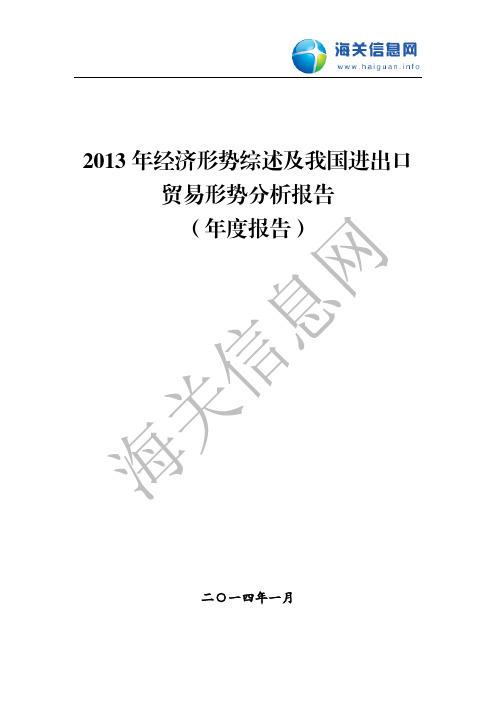 海关信息网
www.haiguan.info

2013 年经济形势综述及我国进出口贸易形势分析报告
（年度报告）

海关信息网

二〇一四年一月